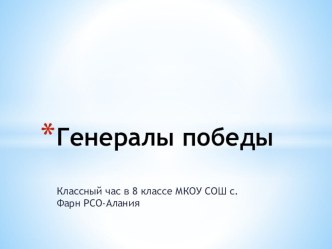 *Генералы победы

Классный час в 8 классе МКОУ СОШ с. Фарн РСО-Алания